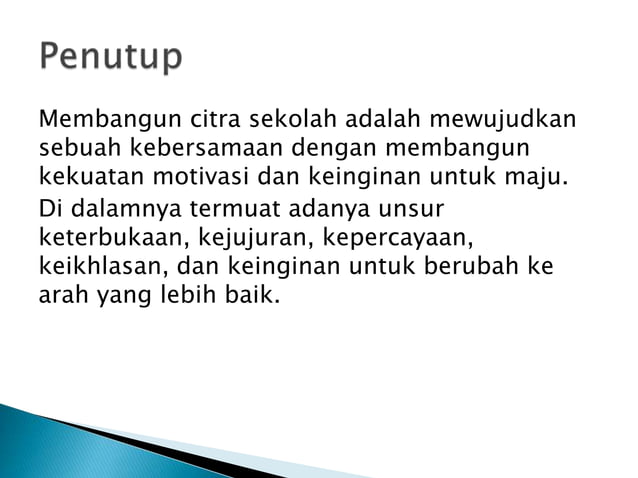 Penutup

Membangun citra sekolah adalah mewujudkan sebuah kebersamaan dengan membangun kekuatan motivasi dan keinginan untuk maju.

Di dalamnya termuat adanya unsur keterbukaan, kejujuran, kepercayaan, keikhlasan, dan keinginan untuk berubah ke arah yang lebih baik.